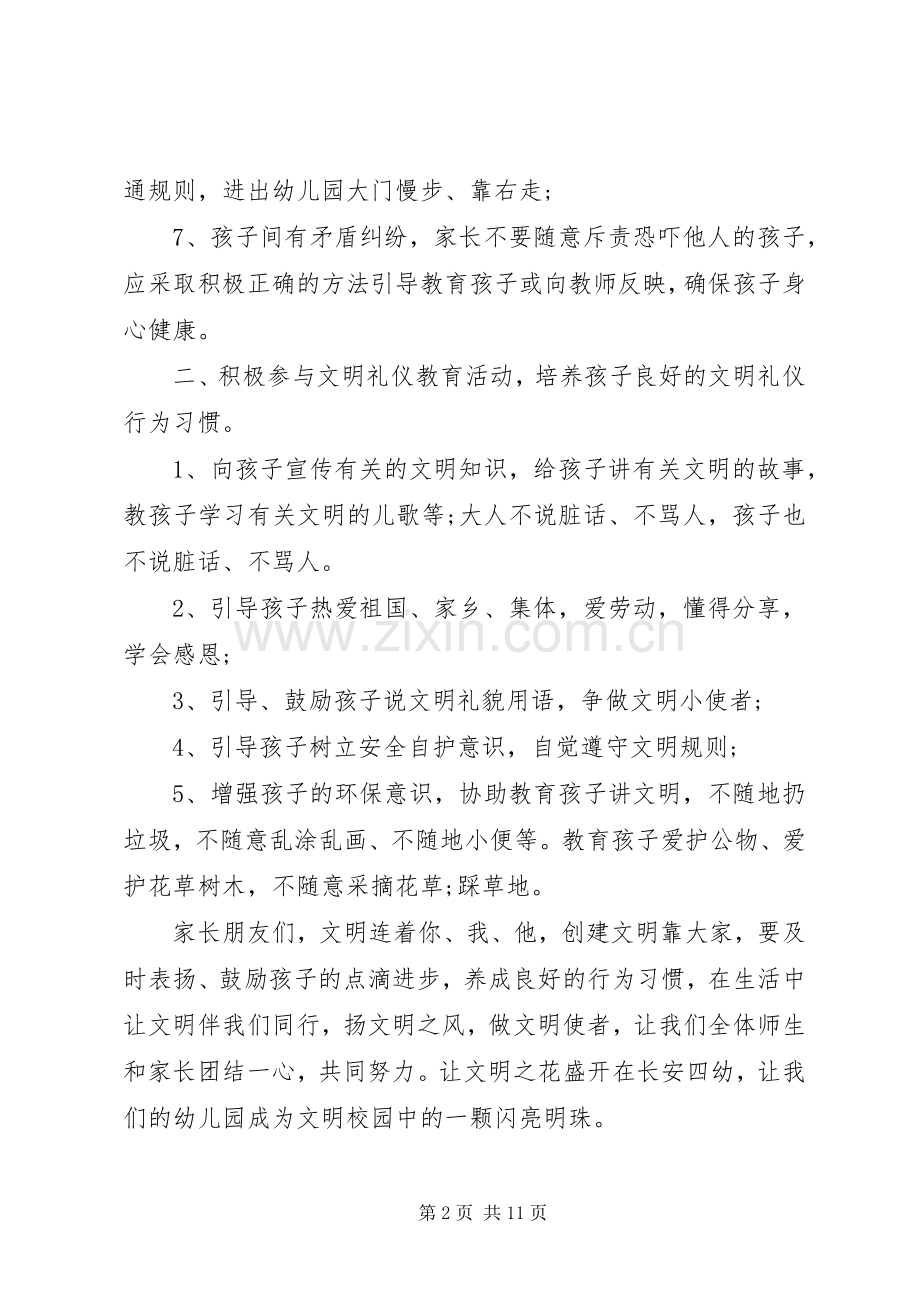 通规则，进出幼儿园大门慢步、靠右走；

7、孩子间有矛盾纠纷，家长不要随意斥责恐吓他人的孩子，应采取积极正确的方法引导教育孩子或向教师反映，确保孩子身心健康。

二、积极参与文明礼仪教育活动，培养孩子良好的文明礼仪行为习惯。

1、向孩子宣传有关的文明知识，给孩子讲有关文明的故事，教孩子学习有关文明的儿歌等;大人不说脏话、不骂人，孩子也不说脏话、不骂人。

2、引导孩子热爱祖国、家乡、集体，爱劳动，懂得分享，学会感恩；

3、引导、鼓励孩子说文明礼貌用语，争做文明小使者；

4、引导孩子树立安全自护意识，自觉遵守文明规则；

5、增强孩子的环保意识，协助教育孩子讲文明，不随地扔垃圾，不随意乱涂乱画、不随地小便等。教育孩子爱护公物、爱护花草树木，不随意采摘花草;踩草地。

家长朋友们，文明连着你、我、他，创建文明靠大家，要及时表扬、鼓励孩子的点滴进步，养成良好的行为习惯，在生活中让文明伴我们同行，扬文明之风，做文明使者，让我们全体师生和家长团结一心，共同努力。让文明之花盛开在长安四幼，让我们的幼儿园成为文明校园中的一颗闪亮明珠。

第2页 共11页

www.zixin.com.cn